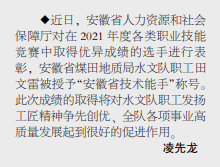 ◆近日，安徽省人力资源和社会保障厅对在 2021 年度各类职业技能竞赛中取得优异成绩的选手进行表彰，安徽省煤田地质局水文队职工田文雷被授予“安徽省技术能手”称号。此次成绩的取得将对水文队职工发扬工匠精神争先创优、全队各项事业高质量发展起到很好的促进作用。

凌先龙